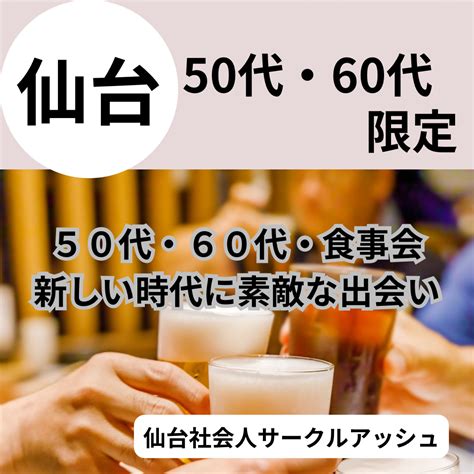 仙台

50代・60代
限定

５０代・６０代・食事会
新しい時代に素敵な出会い

仙台社会人サークルアッシュ